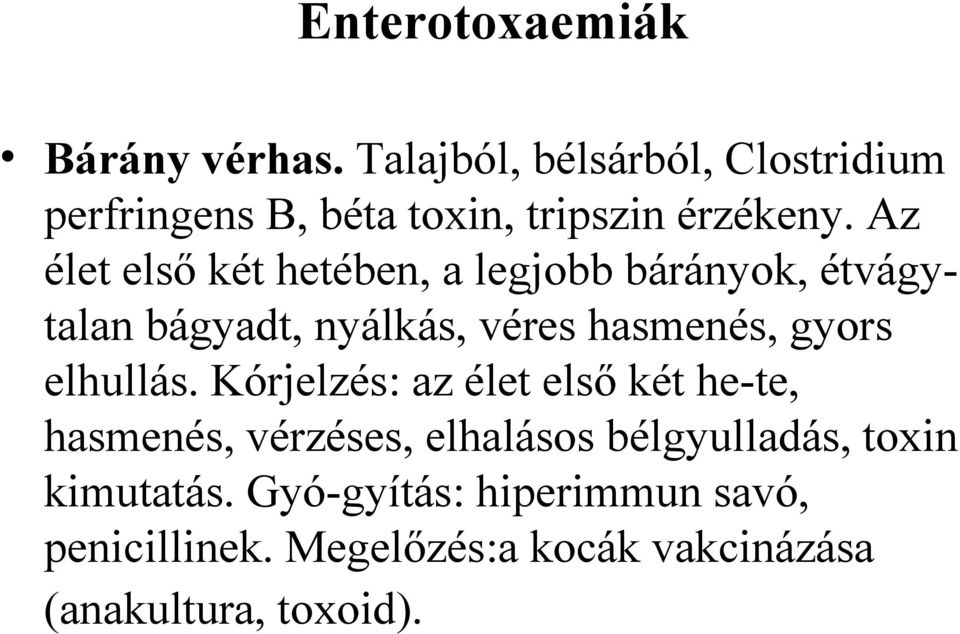 Enterotoxaemiák

• Bárány vérhas. Talajból, bélsárból, Clostridium perfringens B, béta toxin, tripszin érzékeny. Az élet első két hetében, a legjobb bárányok, étvágytalan bágyadt, nyálkás, véres hasmenés, gyors elhullás. Kórjelzés: az élet első két he-te, hasmenés, vérzéses, elhalásos bélgyulladás, toxin kimutatás. Gyó-gyítás: hiperimmun savó, penicillinek. Megelőzés:a kocák vakcinázása (anakultura, toxoid).